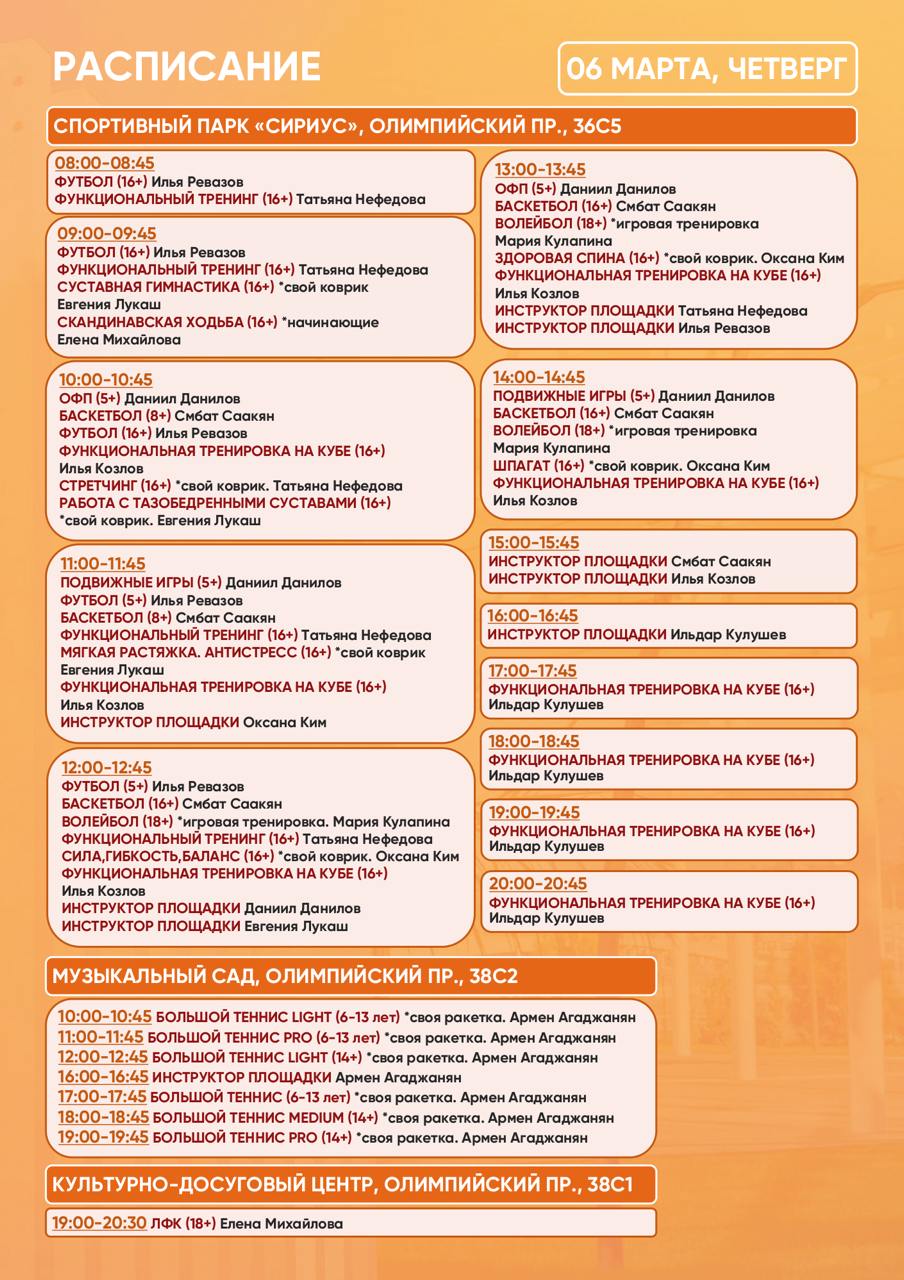 РАСПИСАНИЕ

06 МАРТА, ЧЕТВЕРГ

СПОРТИВНЫЙ ПАРК «СИРИУС», ОЛИМПИЙСКИЙ ПР., 36С5

08:00-08:45
ФУТБОЛ (16+) Илья Ревазов
ФУНКЦИОНАЛЬНЫЙ ТРЕНИНГ (16+) Татьяна Нефедова

09:00-09:45
ФУТБОЛ (16+) Илья Ревазов
ФУНКЦИОНАЛЬНЫЙ ТРЕНИНГ (16+) Татьяна Нефедова
СУСТАВНАЯ ГИМНАСТИКА (16+) *свой коврик Евгения Лукаш
СКАНДИНАВСКАЯ ХОДЬБА (16+) *начинающие Елена Михайлова

10:00-10:45
ОФП (5+) Даниил Данилов
БАСКЕТБОЛ (8+) Смбат Саакян
ФУТБОЛ (16+) Илья Ревазов
ФУНКЦИОНАЛЬНАЯ ТРЕНИРОВКА НА КУБЕ (16+) Илья Козлов
СТРЕТЧИНГ (16+) *свой коврик. Татьяна Нефедова
РАБОТА С ТАЗОБЕДРЕННЫМИ СУСТАВАМИ (16+) *свой коврик. Евгения Лукаш

11:00-11:45
ПОДВИЖНЫЕ ИГРЫ (5+) Даниил Данилов
ФУТБОЛ (5+) Илья Ревазов
БАСКЕТБОЛ (8+) Смбат Саакян
ФУНКЦИОНАЛЬНЫЙ ТРЕНИНГ (16+) Татьяна Нефедова
МЯГКАЯ РАСТЯЖКА. АНТИСТРЕСС (16+) *свой коврик Евгения Лукаш
ФУНКЦИОНАЛЬНАЯ ТРЕНИРОВКА НА КУБЕ (16+) Илья Козлов
ИНСТРУКТОР ПЛОЩАДКИ Оксана Ким

12:00-12:45
ФУТБОЛ (5+) Илья Ревазов
БАСКЕТБОЛ (16+) Смбат Саакян
ВОЛЕЙБОЛ (18+) *игровая тренировка. Мария Кулапина
ФУНКЦИОНАЛЬНЫЙ ТРЕНИНГ (16+) Татьяна Нефедова
СИЛА,ГИБКОСТЬ,БАЛАНС (16+) *свой коврик. Оксана Ким
ФУНКЦИОНАЛЬНАЯ ТРЕНИРОВКА НА КУБЕ (16+) Илья Козлов
ИНСТРУКТОР ПЛОЩАДКИ Даниил Данилов
ИНСТРУКТОР ПЛОЩАДКИ Евгения Лукаш

13:00-13:45
ОФП (5+) Даниил Данилов
БАСКЕТБОЛ (16+) Смбат Саакян
ВОЛЕЙБОЛ (18+) *игровая тренировка Мария Кулапина
ЗДОРОВАЯ СПИНА (16+) *свой коврик. Оксана Ким
ФУНКЦИОНАЛЬНАЯ ТРЕНИРОВКА НА КУБЕ (16+) Илья Козлов
ИНСТРУКТОР ПЛОЩАДКИ Татьяна Нефедова
ИНСТРУКТОР ПЛОЩАДКИ Илья Ревазов

14:00-14:45
ПОДВИЖНЫЕ ИГРЫ (5+) Даниил Данилов
БАСКЕТБОЛ (16+) Смбат Саакян
ВОЛЕЙБОЛ (18+) *игровая тренировка Мария Кулапина
ШПАГАТ (16+) *свой коврик. Оксана Ким
ФУНКЦИОНАЛЬНАЯ ТРЕНИРОВКА НА КУБЕ (16+) Илья Козлов

15:00-15:45
ИНСТРУКТОР ПЛОЩАДКИ Смбат Саакян
ИНСТРУКТОР ПЛОЩАДКИ Илья Козлов

16:00-16:45
ИНСТРУКТОР ПЛОЩАДКИ Ильдар Кулушев

17:00-17:45
ФУНКЦИОНАЛЬНАЯ ТРЕНИРОВКА НА КУБЕ (16+) Ильдар Кулушев

18:00-18:45
ФУНКЦИОНАЛЬНАЯ ТРЕНИРОВКА НА КУБЕ (16+) Ильдар Кулушев

19:00-19:45
ФУНКЦИОНАЛЬНАЯ ТРЕНИРОВКА НА КУБЕ (16+) Ильдар Кулушев

20:00-20:45
ФУНКЦИОНАЛЬНАЯ ТРЕНИРОВКА НА КУБЕ (16+) Ильдар Кулушев

МУЗЫКАЛЬНЫЙ САД, ОЛИМПИЙСКИЙ ПР., 38С2

10:00-10:45 БОЛЬШОЙ ТЕННИС LIGHT (6-13 лет) *своя ракетка. Армен Агаджанян
11:00-11:45 БОЛЬШОЙ ТЕННИС PRO (6-13 лет) *своя ракетка. Армен Агаджанян
12:00-12:45 БОЛЬШОЙ ТЕННИС LIGHT (14+) *своя ракетка. Армен Агаджанян
16:00-16:45 ИНСТРУКТОР ПЛОЩАДКИ Армен Агаджанян
17:00-17:45 БОЛЬШОЙ ТЕННИС (6-13 лет) *своя ракетка. Армен Агаджанян
18:00-18:45 БОЛЬШОЙ ТЕННИС MEDIUM (14+) *своя ракетка. Армен Агаджанян
19:00-19:45 БОЛЬШОЙ ТЕННИС PRO (14+) *своя ракетка. Армен Агаджанян

КУЛЬТУРНО-ДОСУГОВЫЙ ЦЕНТР, ОЛИМПИЙСКИЙ ПР., 38С1

19:00-20:30 ЛФК (18+) Елена Михайлова